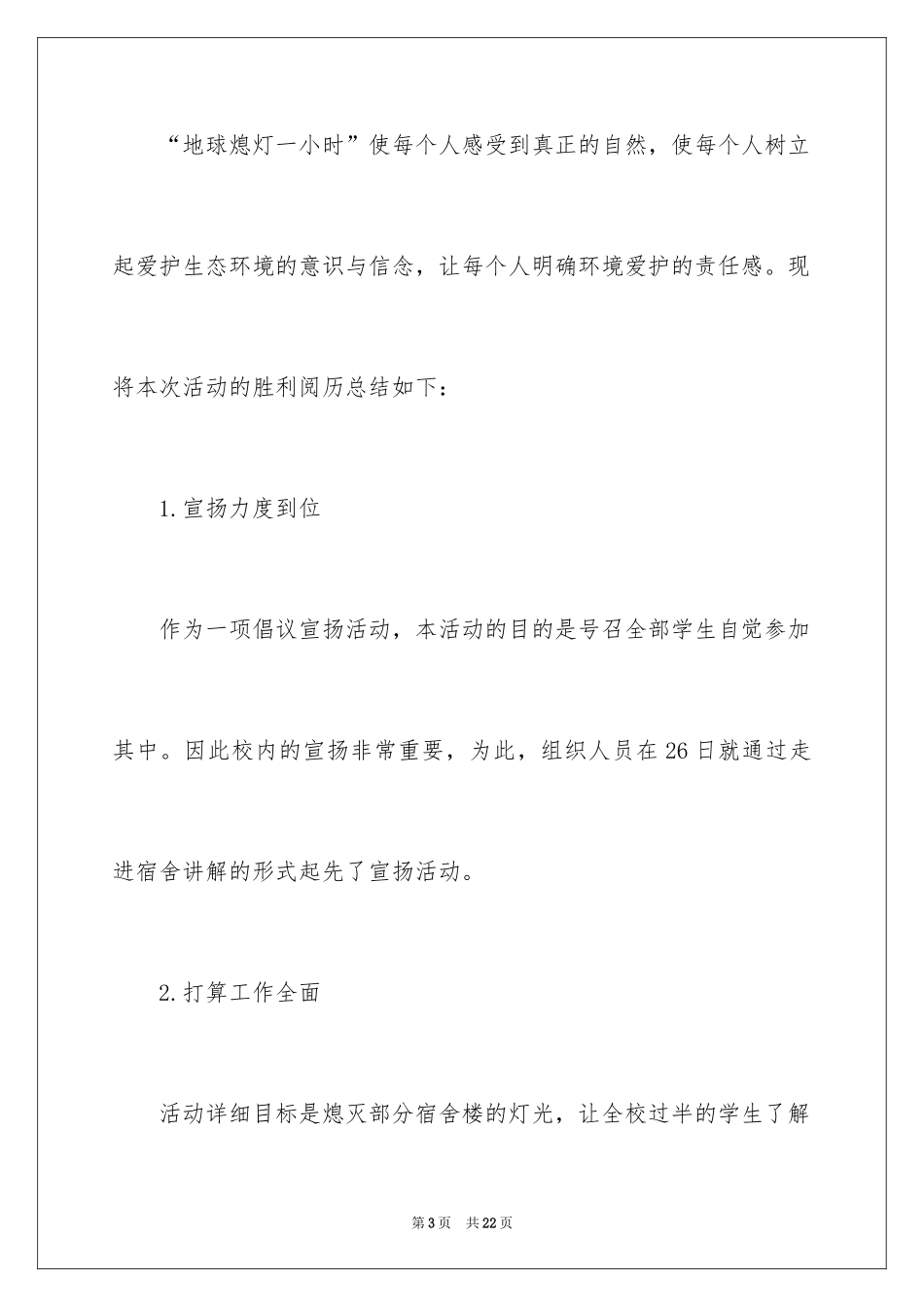 “地球熄灯一小时”使每个人感受到真正的自然，使每个人树立起爱护生态环境的意识与信念，让每个人明确环境爱护的责任感。现将本次活动的胜利阅历总结如下：

1.宣扬力度到位

作为一项倡议宣扬活动，本活动的目的是号召全部学生自觉参加其中。因此校内的宣扬非常重要，为此，组织人员在26日就通过走进宿舍讲解的形式起先了宣扬活动。

2.打算工作全面

活动详细目标是熄灭部分宿舍楼的灯光，让全校过半的学生了解

第3页 共22页